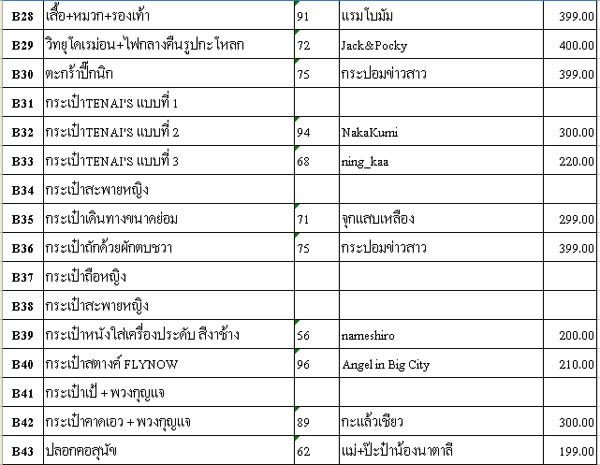 | B28 | เสื้อ+หมวก+รองเท้า | 91 | แรมโบมัม | 399.00 |
|---|---|---|---|---|
| B29 | วิทยุโดเรม่อน+ไฟกลางคืนรูปกะโหลก | 72 | Jack&Pocky | 400.00 |
| B30 | ตะกร้าปิ๊กนิก | 75 | กระปอมข่าวสาว | 399.00 |
| B31 | กระเป๋าTENAI'S แบบที่ 1 | | | |
| B32 | กระเป๋าTENAI'S แบบที่ 2 | 94 | NakaKumi | 300.00 |
| B33 | กระเป๋าTENAI'S แบบที่ 3 | 68 | ning_kaa | 220.00 |
| B34 | กระเป๋าสะพายหญิง | | | |
| B35 | กระเป๋าเดินทางขนาดย่อม | 71 | จุกแสบเหลือง | 299.00 |
| B36 | กระเป๋าถักด้วยผักตบชวา | 75 | กระปอมข่าวสาว | 399.00 |
| B37 | กระเป๋าถือหญิง | | | |
| B38 | กระเป๋าสะพายหญิง | | | |
| B39 | กระเป๋าหนังใส่เครื่องประดับ สีงาช้าง | 56 | nameshiro | 200.00 |
| B40 | กระเป๋าสตางค์ FLYNOW | 96 | Angel in Big City | 210.00 |
| B41 | กระเป๋าเป้ + พวงกุญแจ | | | |
| B42 | กระเป๋าคาดเอว + พวงกุญแจ | 89 | กะแล้วเชียว | 300.00 |
| B43 | ปลอกคอสุนัข | 62 | แม่+ป๊ะป๋าน้องนาตาลี | 199.00 |